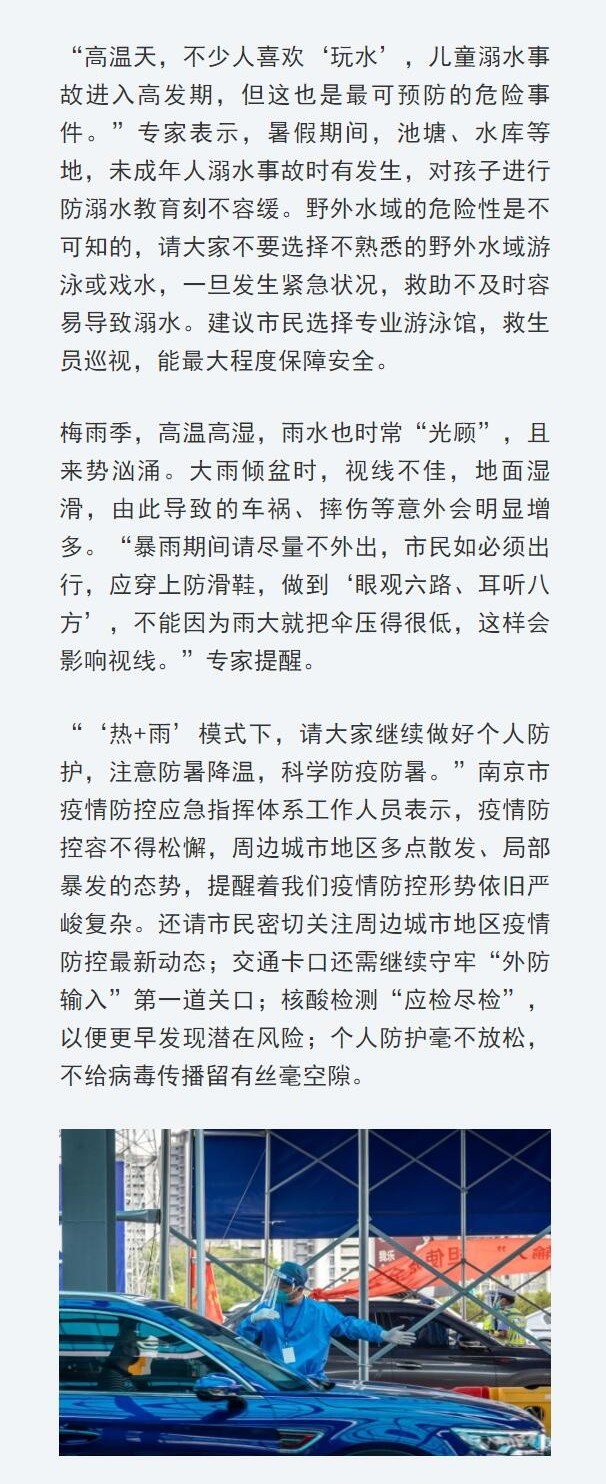 “高温天，不少人喜欢‘玩水’，儿童溺水事故进入高发期，但这也是最可预防的危险事件。”专家表示，暑假期间，池塘、水库等地，未成年人溺水事故时有发生，对孩子进行防溺水教育刻不容缓。野外水域的危险性是不可知的，请大家不要选择不熟悉的野外水域游泳或戏水，一旦发生紧急状况，救助不及时容易导致溺水。建议市民选择专业游泳馆，救生员巡视，能最大程度保障安全。

梅雨季，高温高湿，雨水也时常“光顾”，且来势汹涌。大雨倾盆时，视线不佳，地面湿滑，由此导致的车祸、摔伤等意外会明显增多。“暴雨期间请尽量不外出，市民如必须出行，应穿上防滑鞋，做到‘眼观六路、耳听八方’，不能因为雨大就把伞压得很低，这样会影响视线。”专家提醒。

“‘热+雨’模式下，请大家继续做好个人防护，注意防暑降温，科学防疫防暑。”南京市疫情防控应急指挥体系工作人员表示，疫情防控容不得松懈，周边城市地区多点散发、局部暴发的态势，提醒着我们疫情防控形势依旧严峻复杂。还请市民密切关注周边城市地区疫情防控最新动态；交通卡口还需继续守牢“外防输入”第一道关口；核酸检测“应检尽检”，以便更早发现潜在风险；个人防护毫不放松，不给病毒传播留有丝毫空隙。